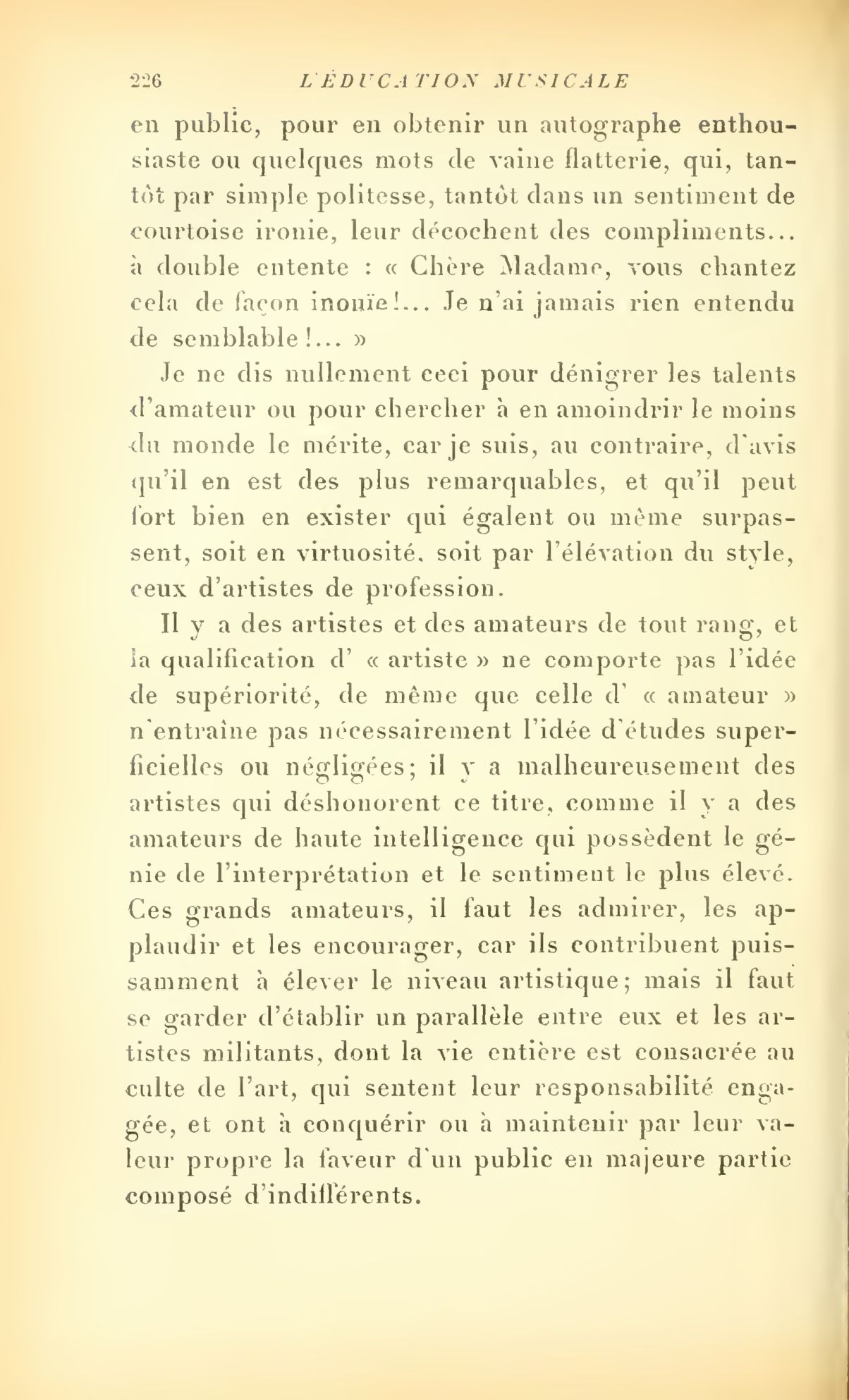 226 L'ÉDUCATION MUSICALE

en public, pour en obtenir un autographe enthousiaste ou quelques mots de vaine flatterie, qui, tantôt par simple politesse, tantôt dans un sentiment de courtoise ironie, leur décochent des compliments... à double entente : « Chère Madame, vous chantez cela de façon inouïe!... Je n'ai jamais rien entendu de semblable!... »

Je ne dis nullement ceci pour dénigrer les talents d'amateur ou pour chercher à en amoindrir le moins du monde le mérite, car je suis, au contraire, d'avis qu'il en est des plus remarquables, et qu'il peut fort bien en exister qui égalent ou même surpassent, soit en virtuosité, soit par l'élévation du style, ceux d'artistes de profession.

Il y a des artistes et des amateurs de tout rang, et la qualification d' « artiste » ne comporte pas l'idée de supériorité, de même que celle d' « amateur » n'entraîne pas nécessairement l'idée d'études superficielles ou négligées; il y a malheureusement des artistes qui déshonorent ce titre, comme il y a des amateurs de haute intelligence qui possèdent le génie de l'interprétation et le sentiment le plus élevé. Ces grands amateurs, il faut les admirer, les applaudir et les encourager, car ils contribuent puissamment à élever le niveau artistique; mais il faut se garder d'établir un parallèle entre eux et les artistes militants, dont la vie entière est consacrée au culte de l'art, qui sentent leur responsabilité engagée, et ont à conquérir ou à maintenir par leur valeur propre la faveur d'un public en majeure partie composé d'indifférents.